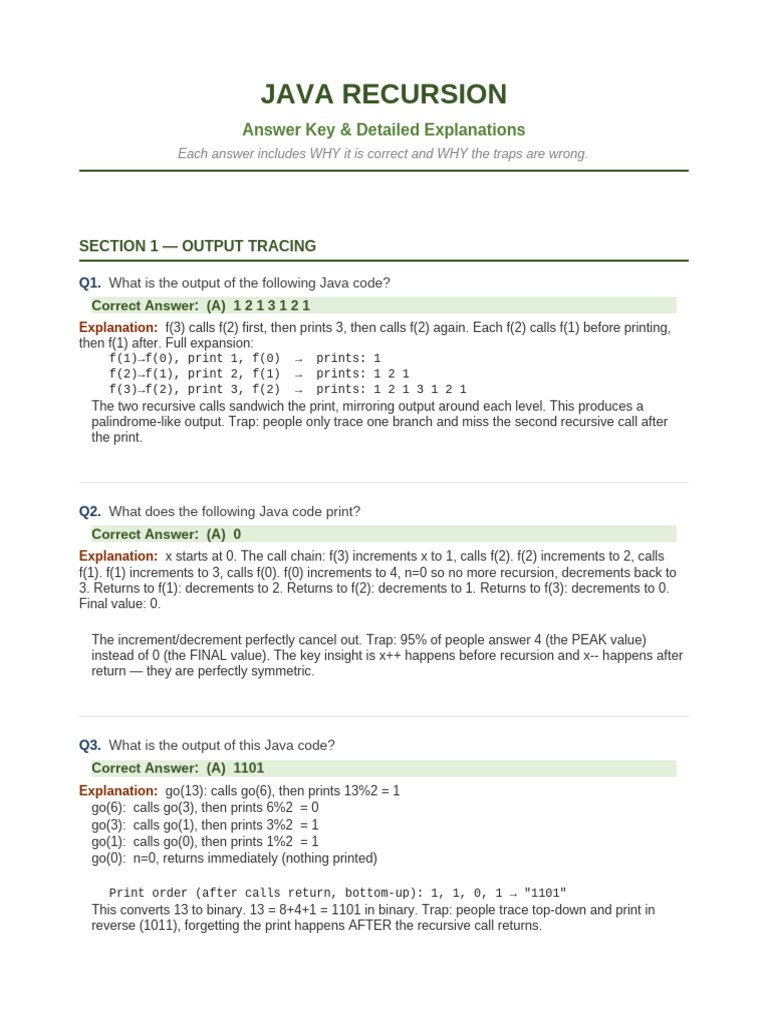 JAVA RECURSION

Answer Key & Detailed Explanations

Each answer includes WHY it is correct and WHY the traps are wrong.

SECTION 1 — OUTPUT TRACING

Q1. What is the output of the following Java code?

Correct Answer: (A) 1 2 1 3 1 2 1

Explanation: f(3) calls f(2) first, then prints 3, then calls f(2) again. Each f(2) calls f(1) before printing, then f(1) after. Full expansion:

f(1)→f(0), print 1, f(0) → prints: 1
f(2)→f(1), print 2, f(1) → prints: 1 2 1
f(3)→f(2), print 3, f(2) → prints: 1 2 1 3 1 2 1

The two recursive calls sandwich the print, mirroring output around each level. This produces a palindrome-like output. Trap: people only trace one branch and miss the second recursive call after the print.

Q2. What does the following Java code print?

Correct Answer: (A) 0

Explanation: x starts at 0. The call chain: f(3) increments x to 1, calls f(2). f(2) increments to 2, calls f(1). f(1) increments to 3, calls f(0). f(0) increments to 4, n=0 so no more recursion, decrements back to 3. Returns to f(1): decrements to 2. Returns to f(2): decrements to 1. Returns to f(3): decrements to 0. Final value: 0.

The increment/decrement perfectly cancel out. Trap: 95% of people answer 4 (the PEAK value) instead of 0 (the FINAL value). The key insight is x++ happens before recursion and x-- happens after return — they are perfectly symmetric.

Q3. What is the output of this Java code?

Correct Answer: (A) 1101

Explanation: go(13): calls go(6), then prints 13%2 = 1
go(6): calls go(3), then prints 6%2 = 0
go(3): calls go(1), then prints 3%2 = 1
go(1): calls go(0), then prints 1%2 = 1
go(0): n=0, returns immediately (nothing printed)

Print order (after calls return, bottom-up): 1, 1, 0, 1 → "1101"

This converts 13 to binary. 13 = 8+4+1 = 1101 in binary. Trap: people trace top-down and print in reverse (1011), forgetting the print happens AFTER the recursive call returns.